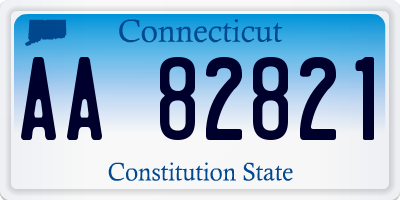 Connecticut

AA 82821

Constitution State